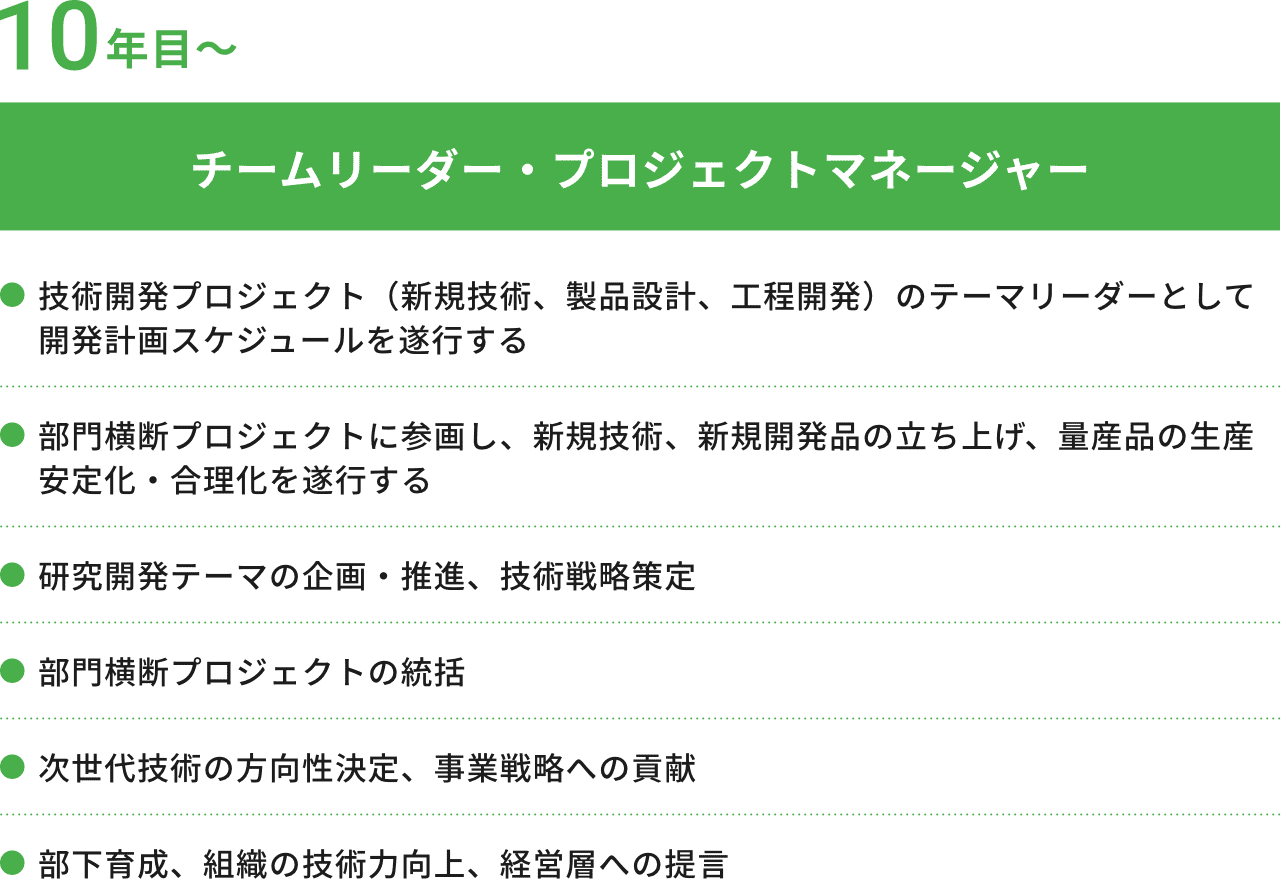 10年目～

チームリーダー・プロジェクトマネージャー

• 技術開発プロジェクト（新規技術、製品設計、工程開発）のテーマリーダーとして開発計画スケジュールを遂行する

• 部門横断プロジェクトに参画し、新規技術、新規開発品の立ち上げ、量産品の生産安定化・合理化を遂行する

• 研究開発テーマの企画・推進、技術戦略策定

• 部門横断プロジェクトの統括

• 次世代技術の方向性決定、事業戦略への貢献

• 部下育成、組織の技術力向上、経営層への提言